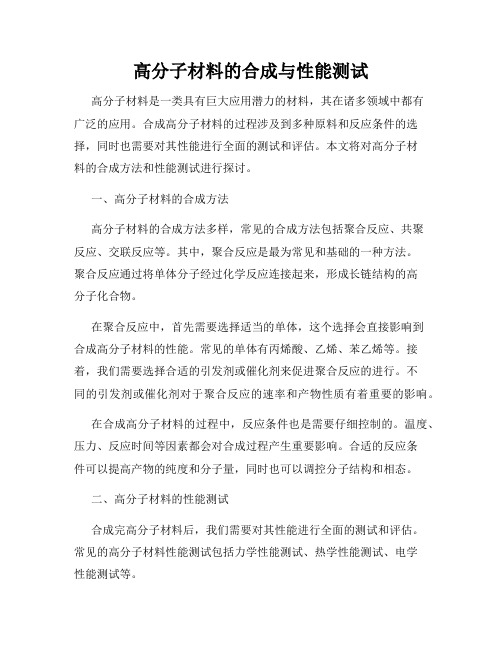 高分子材料的合成与性能测试

高分子材料是一类具有巨大应用潜力的材料，其在诸多领域中都有广泛的应用。合成高分子材料的过程涉及到多种原料和反应条件的选择，同时也需要对其性能进行全面的测试和评估。本文将对高分子材料的合成方法和性能测试进行探讨。

一、高分子材料的合成方法

高分子材料的合成方法多样，常见的合成方法包括聚合反应、共聚反应、交联反应等。其中，聚合反应是最为常见和基础的一种方法。聚合反应通过将单体分子经过化学反应连接起来，形成长链结构的高分子化合物。

在聚合反应中，首先需要选择适当的单体，这个选择会直接影响到合成高分子材料的性能。常见的单体有丙烯酸、乙烯、苯乙烯等。接着，我们需要选择合适的引发剂或催化剂来促进聚合反应的进行。不同的引发剂或催化剂对于聚合反应的速率和产物性质有着重要的影响。

在合成高分子材料的过程中，反应条件也是需要仔细控制的。温度、压力、反应时间等因素都会对合成过程产生重要影响。合适的反应条件可以提高产物的纯度和分子量，同时也可以调控分子结构和相态。

二、高分子材料的性能测试

合成完高分子材料后，我们需要对其性能进行全面的测试和评估。常见的高分子材料性能测试包括力学性能测试、热学性能测试、电学性能测试等。